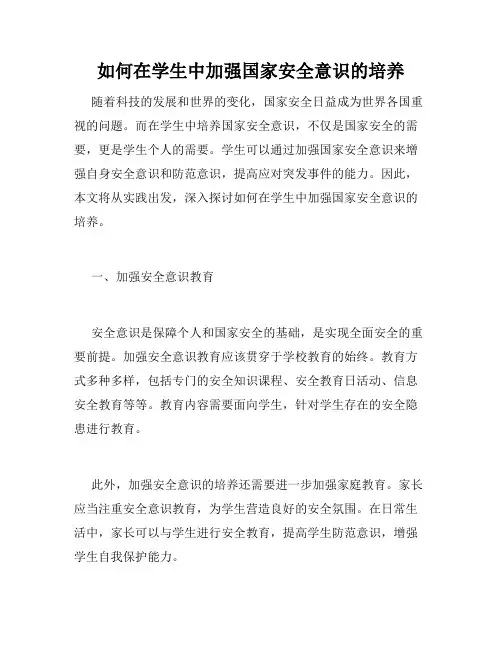 如何在学生中加强国家安全意识的培养

随着科技的发展和世界的变化，国家安全日益成为世界各国重视的问题。而在学生中培养国家安全意识，不仅是国家安全的需要，更是学生个人的需要。学生可以通过加强国家安全意识来增强自身安全意识和防范意识，提高应对突发事件的能力。因此，本文将从实践出发，深入探讨如何在学生中加强国家安全意识的培养。

一、加强安全意识教育

安全意识是保障个人和国家安全的基础，是实现全面安全的重要前提。加强安全意识教育应该贯穿于学校教育的始终。教育方式多种多样，包括专门的安全知识课程、安全教育日活动、信息安全教育等等。教育内容需要面向学生，针对学生存在的安全隐患进行教育。

此外，加强安全意识的培养还需要进一步加强家庭教育。家长应当注重安全意识教育，为学生营造良好的安全氛围。在日常生活中，家长可以与学生进行安全教育，提高学生防范意识，增强学生自我保护能力。